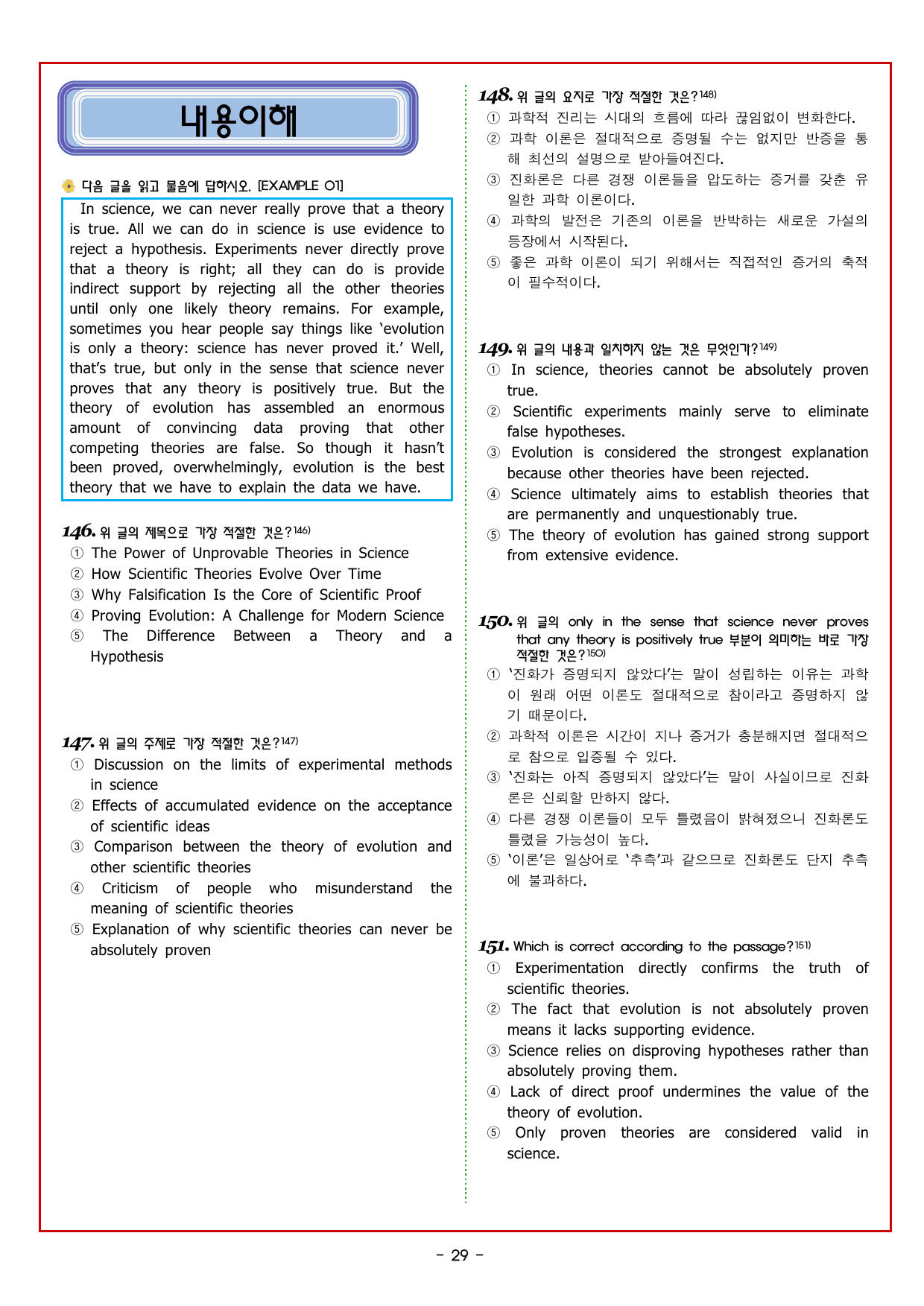 내용이해

다음 글을 읽고 물음에 답하시오. [EXAMPLE 01]

In science, we can never really prove that a theory is true. All we can do in science is use evidence to reject a hypothesis. Experiments never directly prove that a theory is right; all they can do is provide indirect support by rejecting all the other theories until only one likely theory remains. For example, sometimes you hear people say things like 'evolution is only a theory: science has never proved it.' Well, that's true, but only in the sense that science never proves that any theory is positively true. But the theory of evolution has assembled an enormous amount of convincing data proving that other competing theories are false. So though it hasn't been proved, overwhelmingly, evolution is the best theory that we have to explain the data we have.

146. 위 글의 제목으로 가장 적절한 것은?$^{146)}$
① The Power of Unprovable Theories in Science
② How Scientific Theories Evolve Over Time
③ Why Falsification Is the Core of Scientific Proof
④ Proving Evolution: A Challenge for Modern Science
⑤ The Difference Between a Theory and a Hypothesis

147. 위 글의 주제로 가장 적절한 것은?$^{147)}$
① Discussion on the limits of experimental methods in science
② Effects of accumulated evidence on the acceptance of scientific ideas
③ Comparison between the theory of evolution and other scientific theories
④ Criticism of people who misunderstand the meaning of scientific theories
⑤ Explanation of why scientific theories can never be absolutely proven

148. 위 글의 요지로 가장 적절한 것은?$^{148)}$
① 과학적 진리는 시대의 흐름에 따라 끊임없이 변화한다.
② 과학 이론은 절대적으로 증명될 수는 없지만 반증을 통해 최선의 설명으로 받아들여진다.
③ 진화론은 다른 경쟁 이론들을 압도하는 증거를 갖춘 유일한 과학 이론이다.
④ 과학의 발전은 기존의 이론을 반박하는 새로운 가설의 등장에서 시작된다.
⑤ 좋은 과학 이론이 되기 위해서는 직접적인 증거의 축적이 필수적이다.

149. 위 글의 내용과 일치하지 않는 것은 무엇인가?$^{149)}$
① In science, theories cannot be absolutely proven true.
② Scientific experiments mainly serve to eliminate false hypotheses.
③ Evolution is considered the strongest explanation because other theories have been rejected.
④ Science ultimately aims to establish theories that are permanently and unquestionably true.
⑤ The theory of evolution has gained strong support from extensive evidence.

150. 위 글의 only in the sense that science never proves that any theory is positively true 부분이 의미하는 바로 가장 적절한 것은?$^{150)}$
① '진화가 증명되지 않았다'는 말이 성립하는 이유는 과학이 원래 어떤 이론도 절대적으로 참이라고 증명하지 않기 때문이다.
② 과학적 이론은 시간이 지나 증거가 충분해지면 절대적으로 참으로 입증될 수 있다.
③ '진화는 아직 증명되지 않았다'는 말이 사실이므로 진화론은 신뢰할 만하지 않다.
④ 다른 경쟁 이론들이 모두 틀렸음이 밝혀졌으니 진화론도 틀렸을 가능성이 높다.
⑤ '이론'은 일상어로 '추측'과 같으므로 진화론도 단지 추측에 불과하다.

151. Which is correct according to the passage?$^{151)}$
① Experimentation directly confirms the truth of scientific theories.
② The fact that evolution is not absolutely proven means it lacks supporting evidence.
③ Science relies on disproving hypotheses rather than absolutely proving them.
④ Lack of direct proof undermines the value of the theory of evolution.
⑤ Only proven theories are considered valid in science.

- 29 -